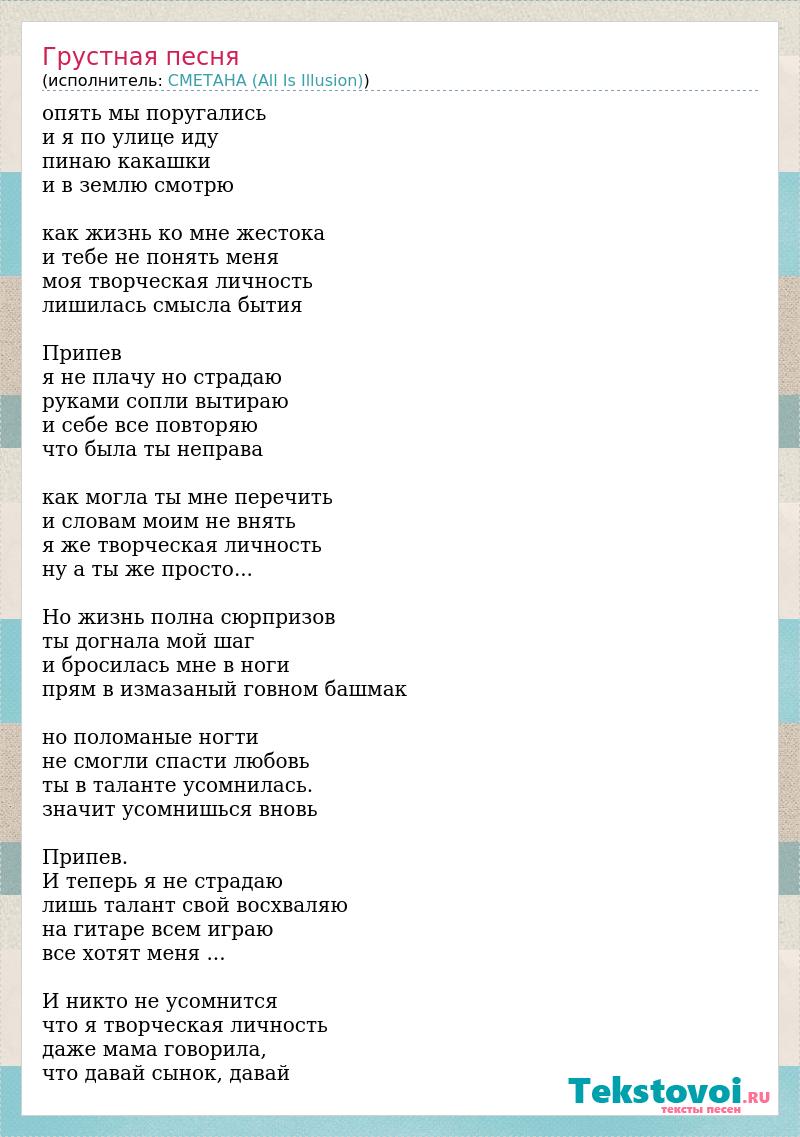 Грустная песня
(исполнитель: СМЕТАНА (All Is Illusion))

опять мы поругались
и я по улице иду
пинаю какашки
и в землю смотрю

как жизнь ко мне жестока
и тебе не понять меня
моя творческая личность
лишилась смысла бытия

Припев
я не плачу но страдаю
руками сопли вытираю
и себе все повторяю
что была ты неправа

как могла ты мне перечить
и словам моим не внять
я же творческая личность
ну а ты же просто...

Но жизнь полна сюрпризов
ты догнала мой шаг
и бросилась мне в ноги
прям в измазаный говном башмак

но поломаные ногти
не смогли спасти любовь
ты в таланте усомнилась.
значит усомнишься вновь

Припев.
И теперь я не страдаю
лишь талант свой восхваляю
на гитаре всем играю
все хотят меня ...

И никто не усомнится
что я творческая личность
даже мама говорила,
что давай сынок, давай

Tekstovoi.RU
тексты песен